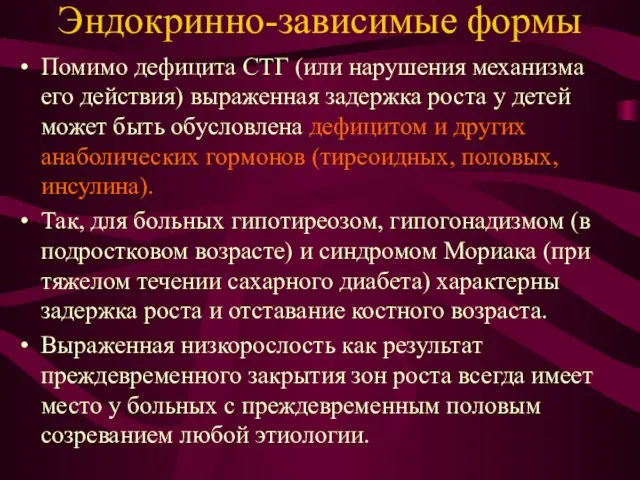 Эндокринно-зависимые формы

• Помимо дефицита СТГ (или нарушения механизма его действия) выраженная задержка роста у детей может быть обусловлена дефицитом и других анаболических гормонов (тиреоидных, половых, инсулина).

• Так, для больных гипотиреозом, гипогонадизмом (в подростковом возрасте) и синдромом Мориака (при тяжелом течении сахарного диабета) характерны задержка роста и отставание костного возраста.

• Выраженная низкорослость как результат преждевременного закрытия зон роста всегда имеет место у больных с преждевременным половым созреванием любой этиологии.